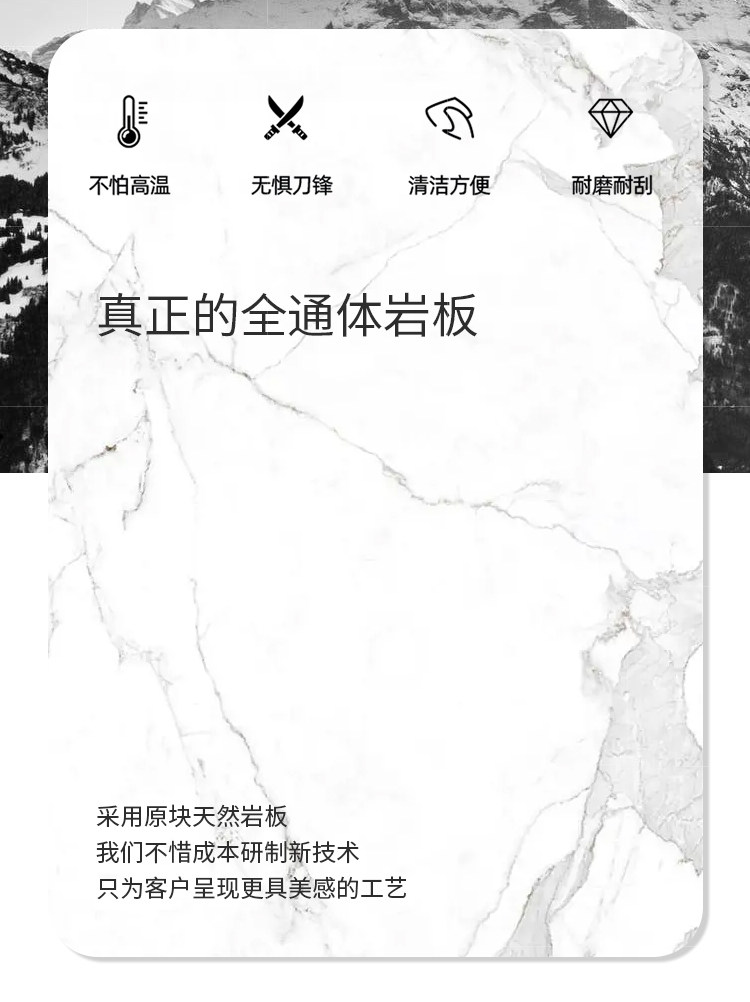 不怕高温 无惧刀锋 清洁方便 耐磨耐刮

真正的全通体岩板

采用原块天然岩板
我们不惜成本研制新技术
只为客户呈现更具美感的工艺